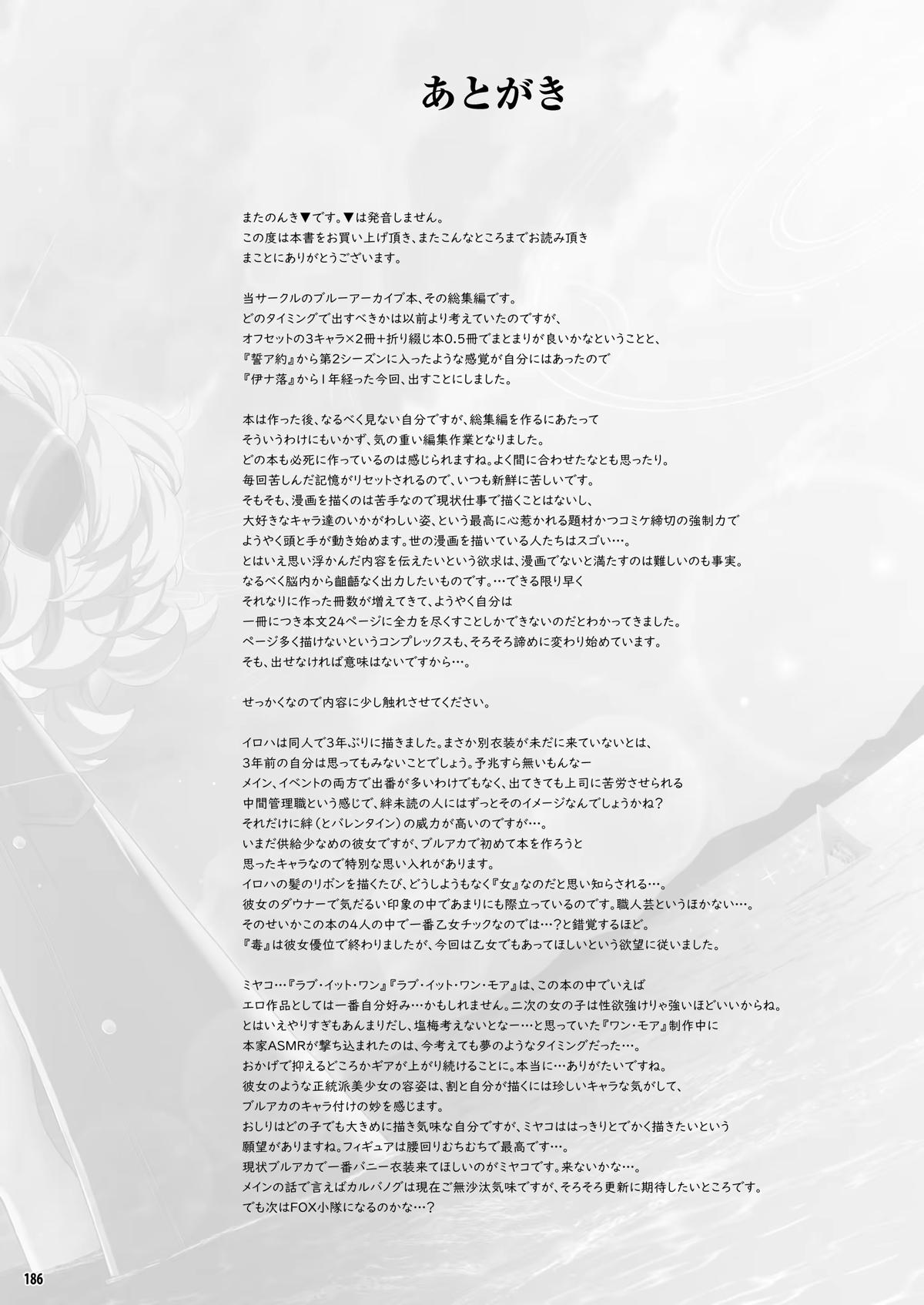 あとがき

またのんき▼です。▼は発音しません。
この度は本書をお買い上げ頂き、またこんなところまでお読み頂き
まことにありがとうございます。

当サークルのブルーアーカイブ本、その総集編です。
どのタイミングで出すべきかは以前より考えていたのですが、
オフセットの3キャラ×2冊+折り綴じ本0.5冊でまとまりが良いかなということと、
『誓ア約』から第2シーズンに入ったような感覚が自分にはあったので
『伊ナ落』から1年経った今回、出すことにしました。

本は作った後、なるべく見ない自分ですが、総集編を作るにあたって
そういうわけにもいかず、気の重い編集作業となりました。
どの本も必死に作っているのは感じられますね。よく間に合わせたなとも思ったり。
毎回苦しんだ記憶がリセットされるので、いつも新鮮に苦しいです。
そもそも、漫画を描くのは苦手なので現状仕事で描くことはないし、
大好きなキャラ達のいかがわしい姿、という最高に心惹かれる題材かつコミケ締切の強制力で
ようやく頭と手が動き始めます。世の漫画を描いている人たちはスゴい…。
とはいえ思い浮かんだ内容を伝えたいという欲求は、漫画でないと満たすのは難しいのも事実。
なるべく脳内から齟齬なく出力したいものです。…できる限り早く
それなりに作った冊数が増えてきて、ようやく自分は
一冊につき本文24ページに全力を尽くすことしかできないのだとわかってきました。
ページ多く描けないというコンプレックスも、そろそろ諦めに変わり始めています。
そも、出せなければ意味はないですから…。

せっかくなので内容に少し触れさせてください。

イロハは同人で3年ぶりに描きました。まさか別衣装が未だに来ていないとは、
3年前の自分は思ってもみないことでしょう。予兆すら無いもんなー
メイン、イベントの両方で出番が多いわけでもなく、出てきても上司に苦労させられる
中間管理職という感じで、絆未読の人にはずっとそのイメージなんでしょうかね？
それだけに絆（とバレンタイン）の威力が高いのですが…。
いまだ供給少なめの彼女ですが、ブルアカで初めて本を作ろうと
思ったキャラなので特別な思い入れがあります。
イロハの髪のリボンを描くたび、どうしようもなく『女』なのだと思い知らされる…。
彼女のダウナーで気だるい印象の中であまりにも際立っているのです。職人芸というほかない…。
そのせいかこの本の4人の中で一番乙女チックなのでは…？と錯覚するほど。
『毒』は彼女優位で終わりましたが、今回は乙女でもあってほしいという欲望に従いました。

ミヤコ…『ラブ・イット・ワン』『ラブ・イット・ワン・モア』は、この本の中でいえば
エロ作品としては一番自分好み…かもしれません。二次の女の子は性欲強けりゃ強いほどいいからね。
とはいえやりすぎもあんまりだし、塩梅考えないとなー…と思っていた『ワン・モア』制作中に
本家ASMRが撃ち込まれたのは、今考えても夢のようなタイミングだった…。
おかげで抑えるどころかギアが上がり続けることに。本当に…ありがたいですね。
彼女のような正統派美少女の容姿は、割と自分が描くには珍しいキャラな気がして、
ブルアカのキャラ付けの妙を感じます。
おしりはどの子でも大きめに描き気味な自分ですが、ミヤコははっきりとでかく描きたいという
願望がありますね。フィギュアは腰回りむちむちで最高です…。
現状ブルアカで一番バニー衣装来てほしいのがミヤコです。来ないかな…。
メインの話で言えばカルバノグは現在ご無沙汰気味ですが、そろそろ更新に期待したいところです。
でも次はFOX小隊になるのかな…？

186